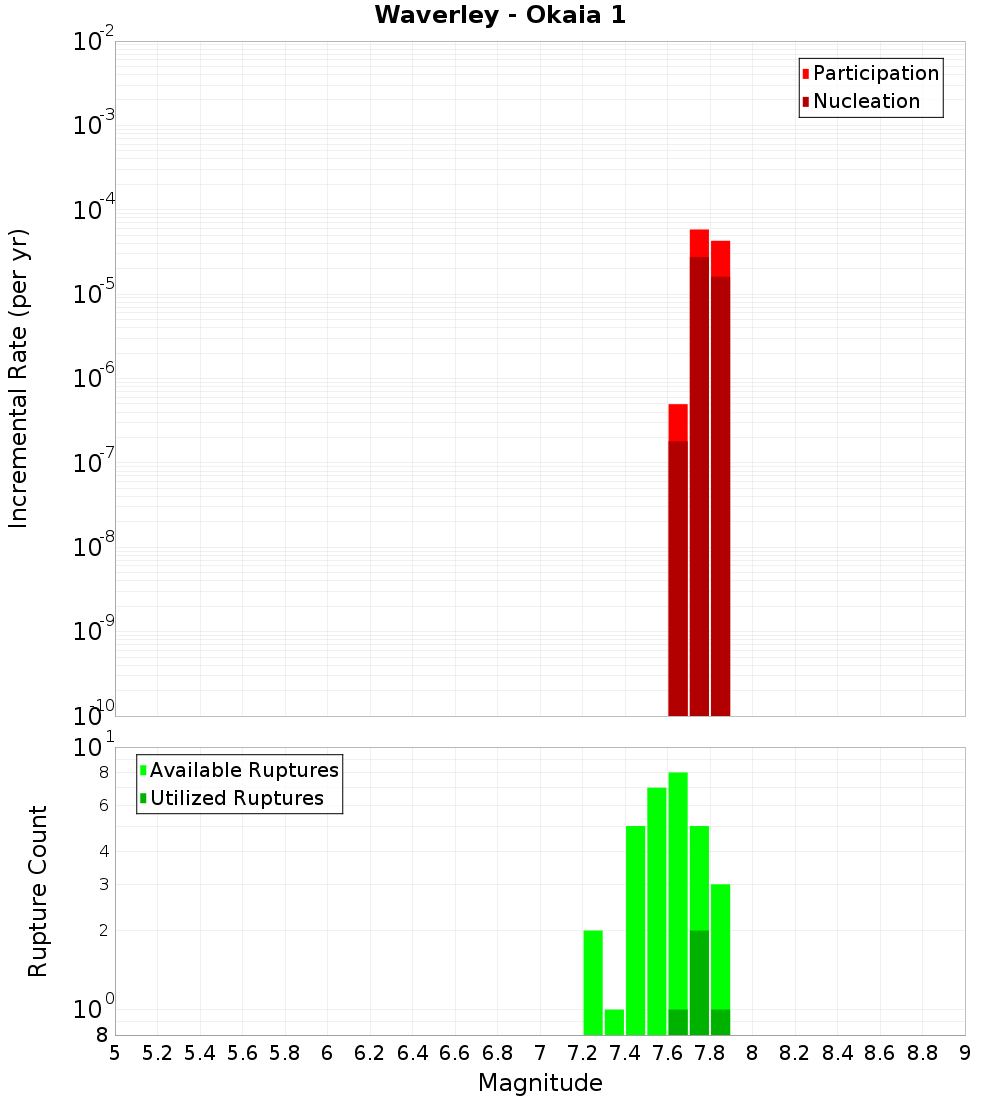 Waverley - Okaia 1

Participation
Nucleation

Incremental Rate (per yr)

$10^{-2}$
$10^{-3}$
$10^{-4}$
$10^{-5}$
$10^{-6}$
$10^{-7}$
$10^{-8}$
$10^{-9}$
$10^{-10}$

Available Ruptures
Utilized Ruptures

Rupture Count

$10^{1}$
8
6
4
3
2
$10^{0}$
8

5 5.2 5.4 5.6 5.8 6 6.2 6.4 6.6 6.8 7 7.2 7.4 7.6 7.8 8 8.2 8.4 8.6 8.8 9

Magnitude